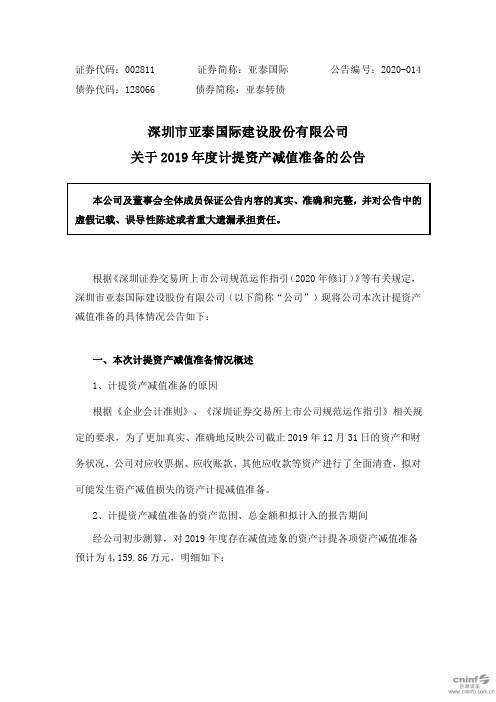 证券代码：002811　　证券简称：亚泰国际　　公告编号：2020-014
债券代码：128066　　债券简称：亚泰转债

深圳市亚泰国际建设股份有限公司
关于 2019 年度计提资产减值准备的公告

本公司及董事会全体成员保证公告内容的真实、准确和完整，并对公告中的虚假记载、误导性陈述或者重大遗漏承担责任。

根据《深圳证券交易所上市公司规范运作指引（2020 年修订）》等有关规定，深圳市亚泰国际建设股份有限公司（以下简称“公司”）现将公司本次计提资产减值准备的具体情况公告如下：

一、本次计提资产减值准备情况概述

1、计提资产减值准备的原因

根据《企业会计准则》、《深圳证券交易所上市公司规范运作指引》相关规定的要求，为了更加真实、准确地反映公司截止 2019 年 12 月 31 日的资产和财务状况，公司对应收票据、应收账款、其他应收款等资产进行了全面清查，拟对可能发生资产减值损失的资产计提减值准备。

2、计提资产减值准备的资产范围、总金额和拟计入的报告期间

经公司初步测算，对 2019 年度存在减值迹象的资产计提各项资产减值准备预计为 4，159.86 万元，明细如下：

cninf 巨潮资讯 www.cninfo.com.cn